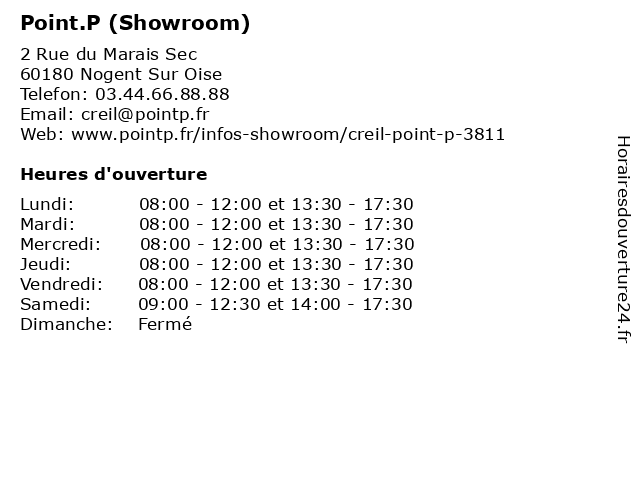 Point.P (Showroom)

2 Rue du Marais Sec
60180 Nogent Sur Oise
Telefon: 03.44.66.88.88
Email: creil@pointp.fr
Web: www.pointp.fr/infos-showroom/creil-point-p-3811

Heures d'ouverture

| | |
|---|---|
| Lundi: | 08:00 - 12:00 et 13:30 - 17:30 |
| Mardi: | 08:00 - 12:00 et 13:30 - 17:30 |
| Mercredi: | 08:00 - 12:00 et 13:30 - 17:30 |
| Jeudi: | 08:00 - 12:00 et 13:30 - 17:30 |
| Vendredi: | 08:00 - 12:00 et 13:30 - 17:30 |
| Samedi: | 09:00 - 12:30 et 14:00 - 17:30 |
| Dimanche: | Fermé |

Horairesdouverture24.fr